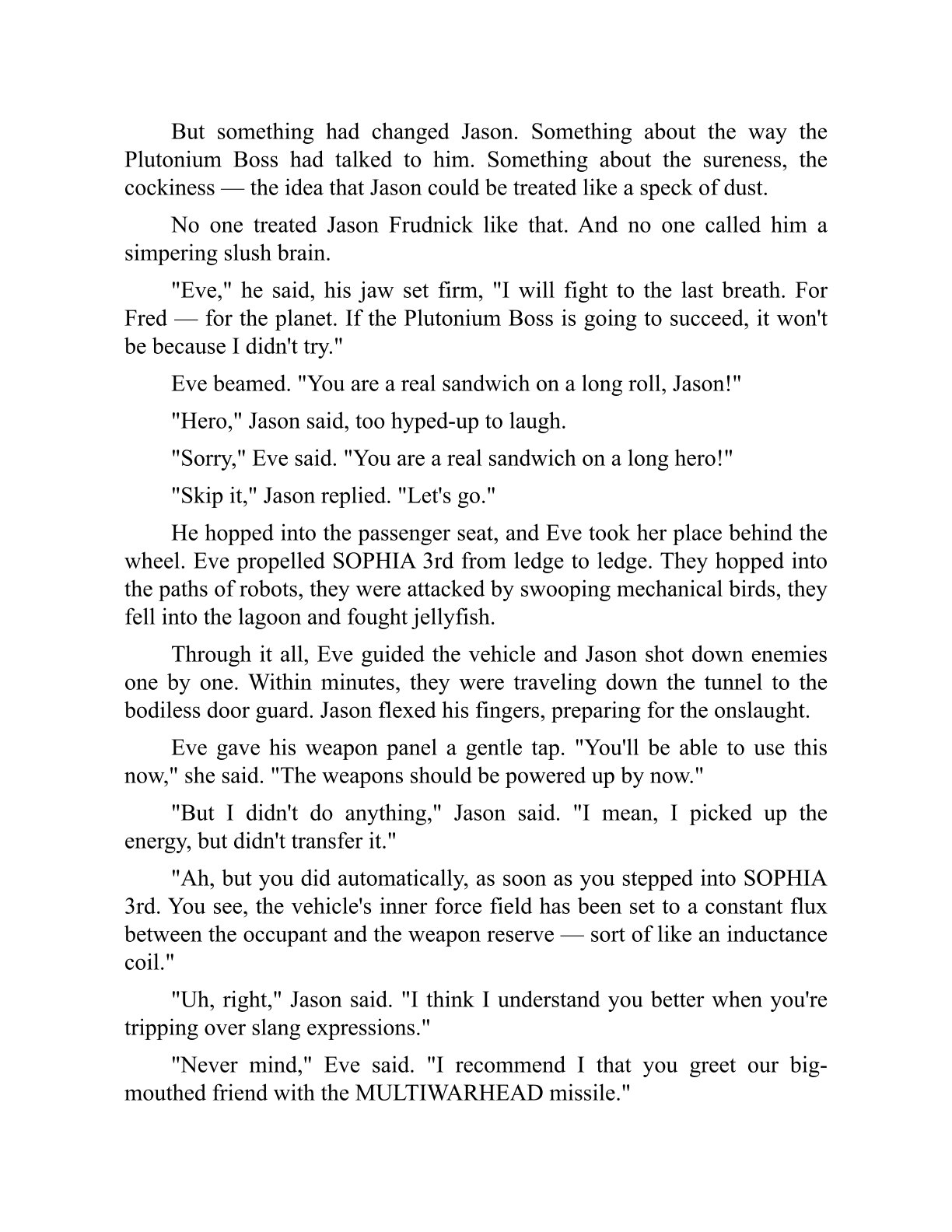 But something had changed Jason. Something about the way the Plutonium Boss had talked to him. Something about the sureness, the cockiness — the idea that Jason could be treated like a speck of dust.

No one treated Jason Frudnick like that. And no one called him a simpering slush brain.

"Eve," he said, his jaw set firm, "I will fight to the last breath. For Fred — for the planet. If the Plutonium Boss is going to succeed, it won't be because I didn't try."

Eve beamed. "You are a real sandwich on a long roll, Jason!"

"Hero," Jason said, too hyped-up to laugh.

"Sorry," Eve said. "You are a real sandwich on a long hero!"

"Skip it," Jason replied. "Let's go."

He hopped into the passenger seat, and Eve took her place behind the wheel. Eve propelled SOPHIA 3rd from ledge to ledge. They hopped into the paths of robots, they were attacked by swooping mechanical birds, they fell into the lagoon and fought jellyfish.

Through it all, Eve guided the vehicle and Jason shot down enemies one by one. Within minutes, they were traveling down the tunnel to the bodiless door guard. Jason flexed his fingers, preparing for the onslaught.

Eve gave his weapon panel a gentle tap. "You'll be able to use this now," she said. "The weapons should be powered up by now."

"But I didn't do anything," Jason said. "I mean, I picked up the energy, but didn't transfer it."

"Ah, but you did automatically, as soon as you stepped into SOPHIA 3rd. You see, the vehicle's inner force field has been set to a constant flux between the occupant and the weapon reserve — sort of like an inductance coil."

"Uh, right," Jason said. "I think I understand you better when you're tripping over slang expressions."

"Never mind," Eve said. "I recommend I that you greet our big-mouthed friend with the MULTIWARHEAD missile."